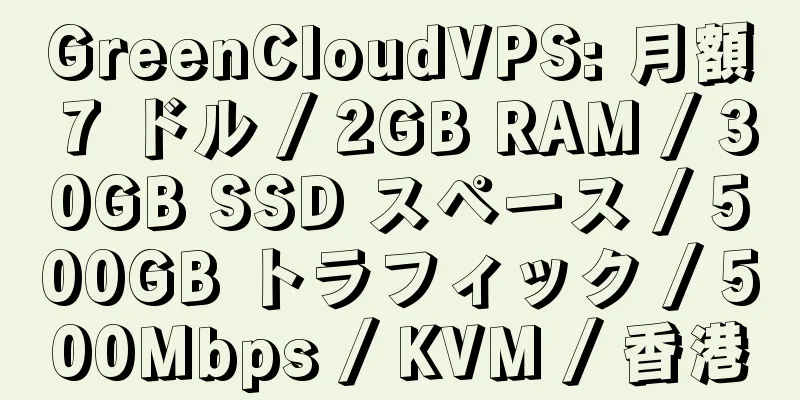 GreenCloudVPS: 月額 7 ドル / 2GB RAM / 30GB SSD スペース / 500GB トラフィック / 500Mbps / KVM / 香港